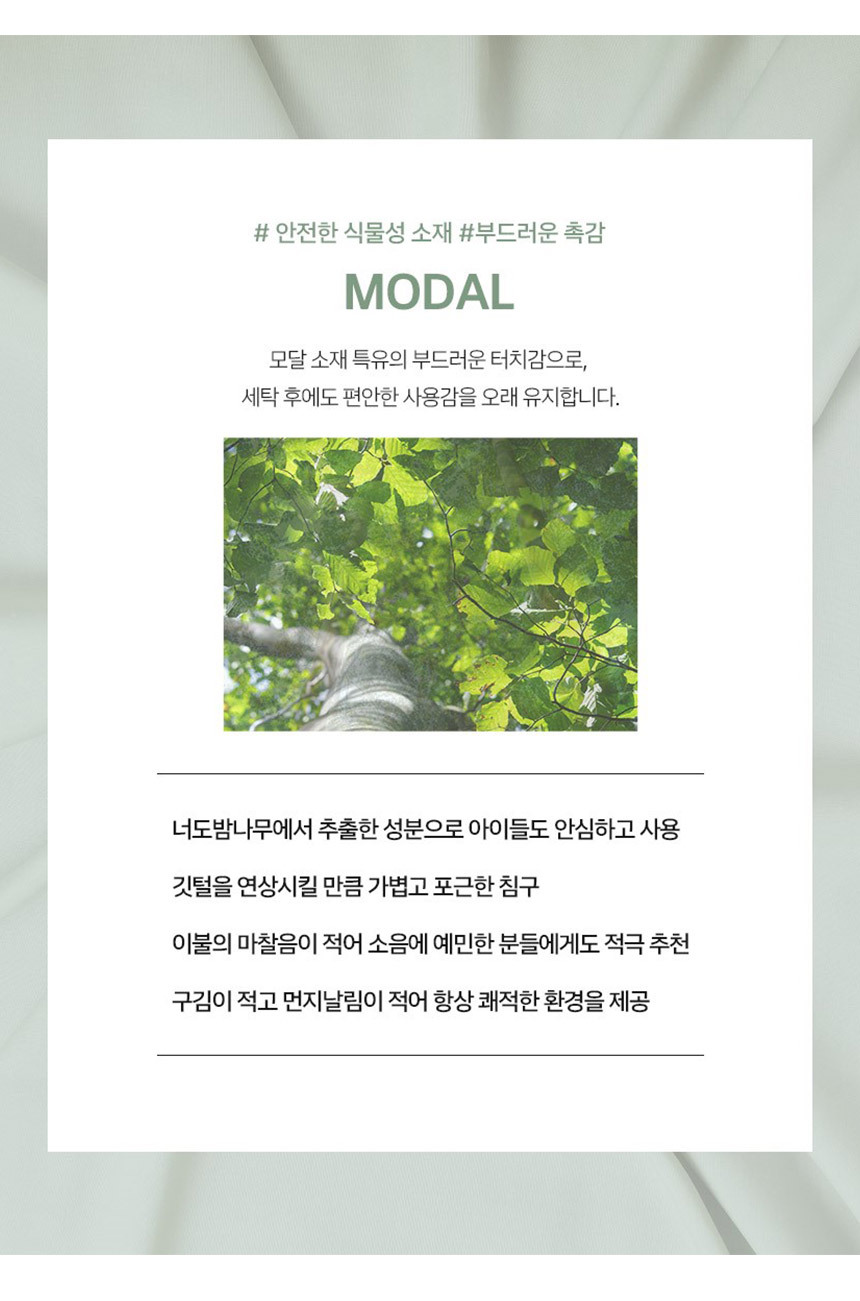 # 안전한 식물성 소재 #부드러운 촉감

MODAL

모달 소재 특유의 부드러운 터치감으로,
세탁 후에도 편안한 사용감을 오래 유지합니다.

너도밤나무에서 추출한 성분으로 아이들도 안심하고 사용

깃털을 연상시킬 만큼 가볍고 포근한 침구

이불의 마찰음이 적어 소음에 예민한 분들에게도 적극 추천

구김이 적고 먼지날림이 적어 항상 쾌적한 환경을 제공